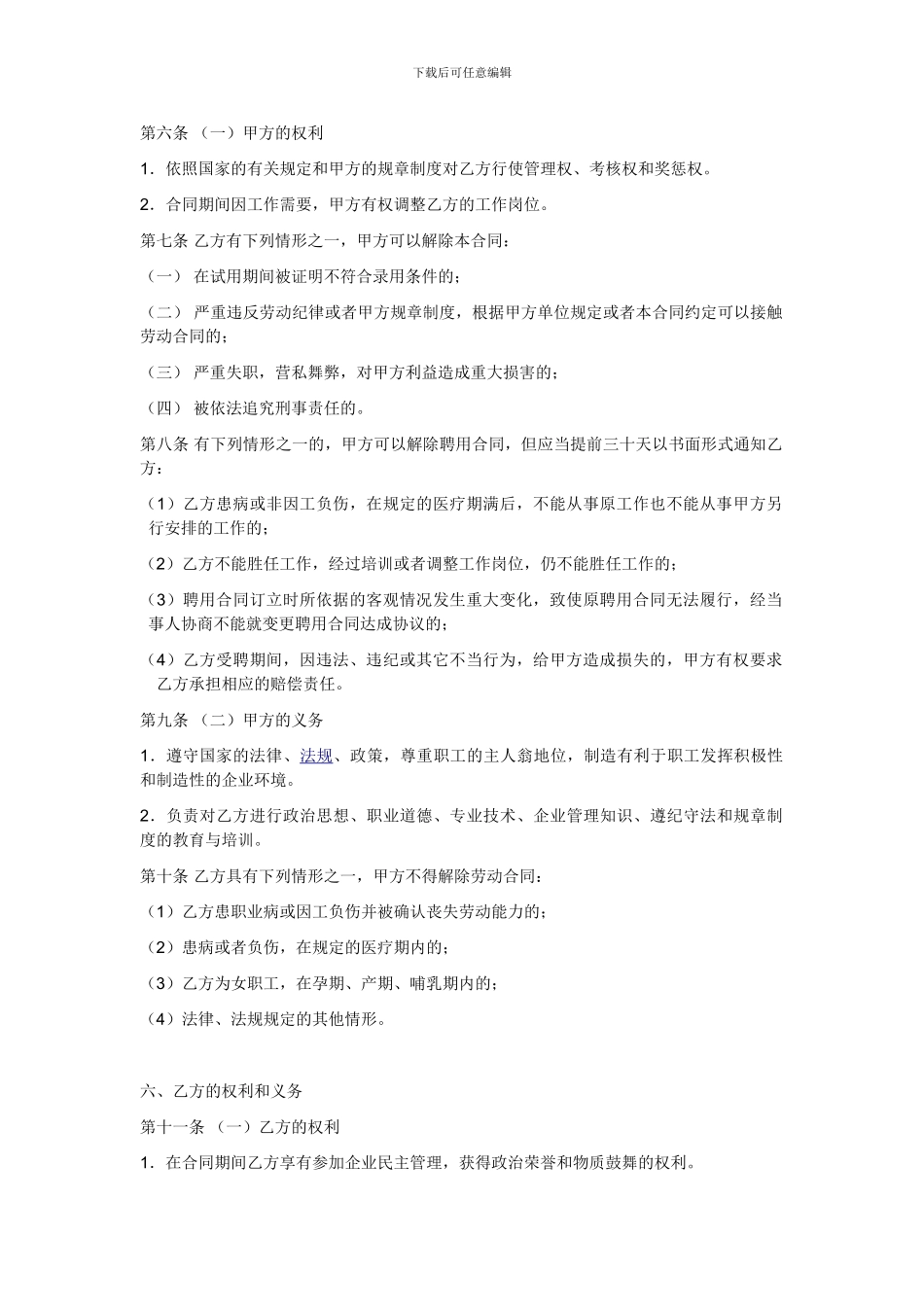 下载后可任意编辑

第六条 （一）甲方的权利

1．依照国家的有关规定和甲方的规章制度对乙方行使管理权、考核权和奖惩权。

2．合同期间因工作需要，甲方有权调整乙方的工作岗位。

第七条 乙方有下列情形之一，甲方可以解除本合同：

（一） 在试用期间被证明不符合录用条件的；

（二） 严重违反劳动纪律或者甲方规章制度，根据甲方单位规定或者本合同约定可以接触劳动合同的；

（三） 严重失职，营私舞弊，对甲方利益造成重大损害的；

（四） 被依法追究刑事责任的。

第八条 有下列情形之一的，甲方可以解除聘用合同，但应当提前三十天以书面形式通知乙方：

（1）乙方患病或非因工负伤，在规定的医疗期满后，不能从事原工作也不能从事甲方另行安排的工作的；

（2）乙方不能胜任工作，经过培训或者调整工作岗位，仍不能胜任工作的；

（3）聘用合同订立时所依据的客观情况发生重大变化，致使原聘用合同无法履行，经当事人协商不能就变更聘用合同达成协议的；

（4）乙方受聘期间，因违法、违纪或其它不当行为，给甲方造成损失的，甲方有权要求乙方承担相应的赔偿责任。

第九条 （二）甲方的义务

1．遵守国家的法律、法规、政策，尊重职工的主人翁地位，制造有利于职工发挥积极性和制造性的企业环境。

2．负责对乙方进行政治思想、职业道德、专业技术、企业管理知识、遵纪守法和规章制度的教育与培训。

第十条 乙方具有下列情形之一，甲方不得解除劳动合同：

（1）乙方患职业病或因工负伤并被确认丧失劳动能力的；

（2）患病或者负伤，在规定的医疗期内的；

（3）乙方为女职工，在孕期、产期、哺乳期内的；

（4）法律、法规规定的其他情形。

六、乙方的权利和义务

第十一条 （一）乙方的权利

1．在合同期间乙方享有参加企业民主管理，获得政治荣誉和物质鼓舞的权利。